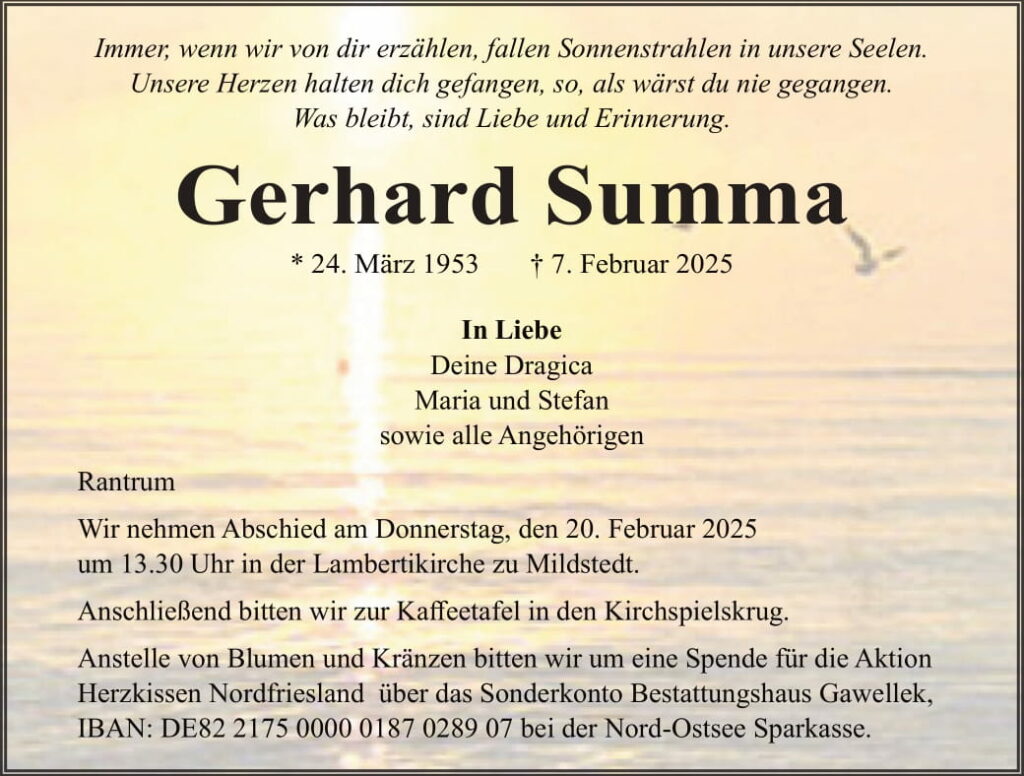 Immer, wenn wir von dir erzählen, fallen Sonnenstrahlen in unsere Seelen.
Unsere Herzen halten dich gefangen, so, als wärst du nie gegangen.
Was bleibt, sind Liebe und Erinnerung.

Gerhard Summa

* 24. März 1953 † 7. Februar 2025

In Liebe
Deine Dragica
Maria und Stefan
sowie alle Angehörigen

Rantrum

Wir nehmen Abschied am Donnerstag, den 20. Februar 2025 um 13.30 Uhr in der Lambertikirche zu Mildstedt.

Anschließend bitten wir zur Kaffeetafel in den Kirchspielskrug.

Anstelle von Blumen und Kränzen bitten wir um eine Spende für die Aktion Herzkissen Nordfriesland über das Sonderkonto Bestattungshaus Gawellek, IBAN: DE82 2175 0000 0187 0289 07 bei der Nord-Ostsee Sparkasse.